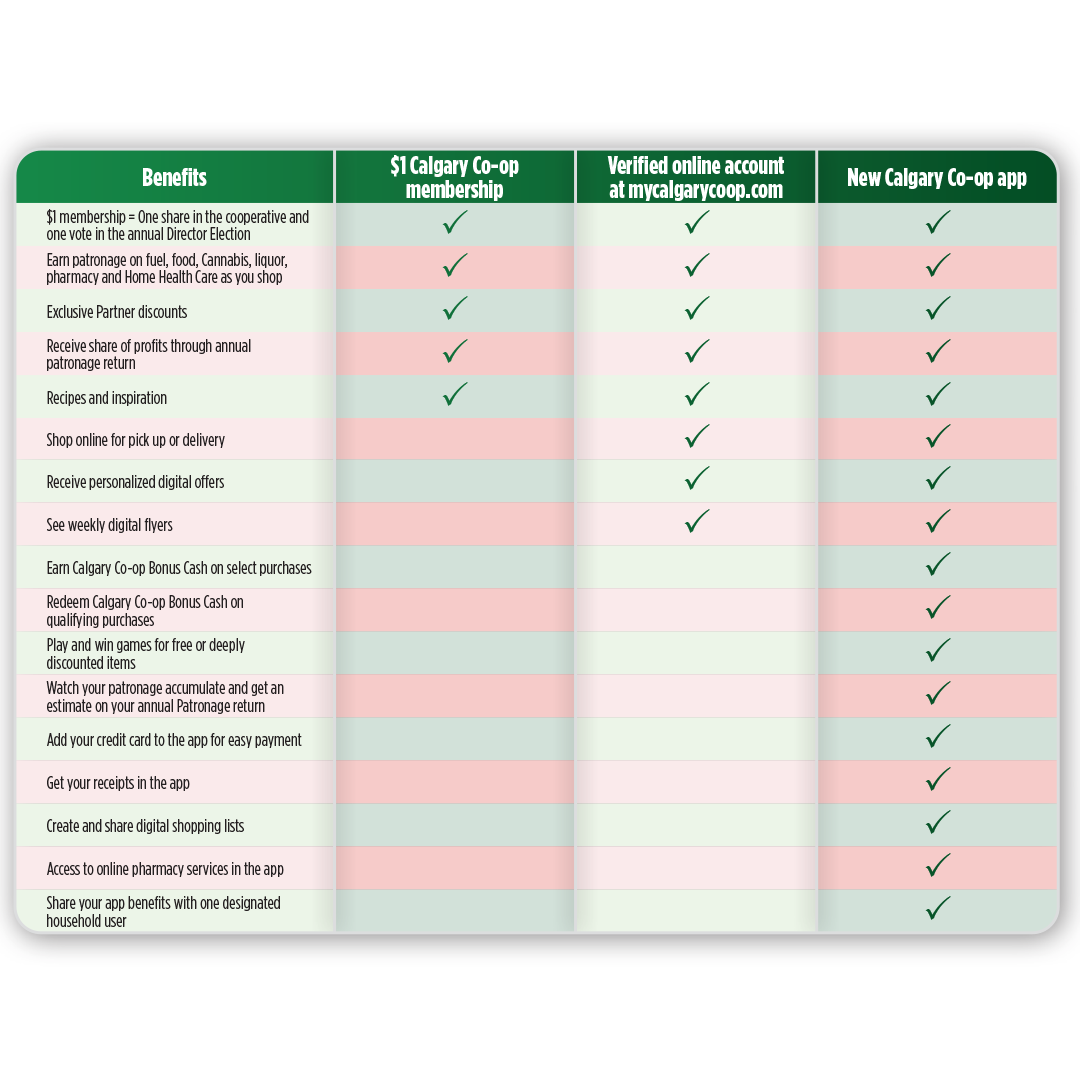 | Benefits | \$1 Calgary Co-op membership | Verified online account at mycalgarycoop.com | New Calgary Co-op app |
|---|---|---|---|
| \$1 membership = One share in the cooperative and one vote in the annual Director Election | ✓ | ✓ | ✓ |
| Earn patronage on fuel, food, Cannabis, liquor, pharmacy and Home Health Care as you shop | ✓ | ✓ | ✓ |
| Exclusive Partner discounts | ✓ | ✓ | ✓ |
| Receive share of profits through annual patronage return | ✓ | ✓ | ✓ |
| Recipes and inspiration | ✓ | ✓ | ✓ |
| Shop online for pick up or delivery | | ✓ | ✓ |
| Receive personalized digital offers | | ✓ | ✓ |
| See weekly digital flyers | | ✓ | ✓ |
| Earn Calgary Co-op Bonus Cash on select purchases | | | ✓ |
| Redeem Calgary Co-op Bonus Cash on qualifying purchases | | | ✓ |
| Play and win games for free or deeply discounted items | | | ✓ |
| Watch your patronage accumulate and get an estimate on your annual Patronage return | | | ✓ |
| Add your credit card to the app for easy payment | | | ✓ |
| Get your receipts in the app | | | ✓ |
| Create and share digital shopping lists | | | ✓ |
| Access to online pharmacy services in the app | | | ✓ |
| Share your app benefits with one designated household user | | | ✓ |